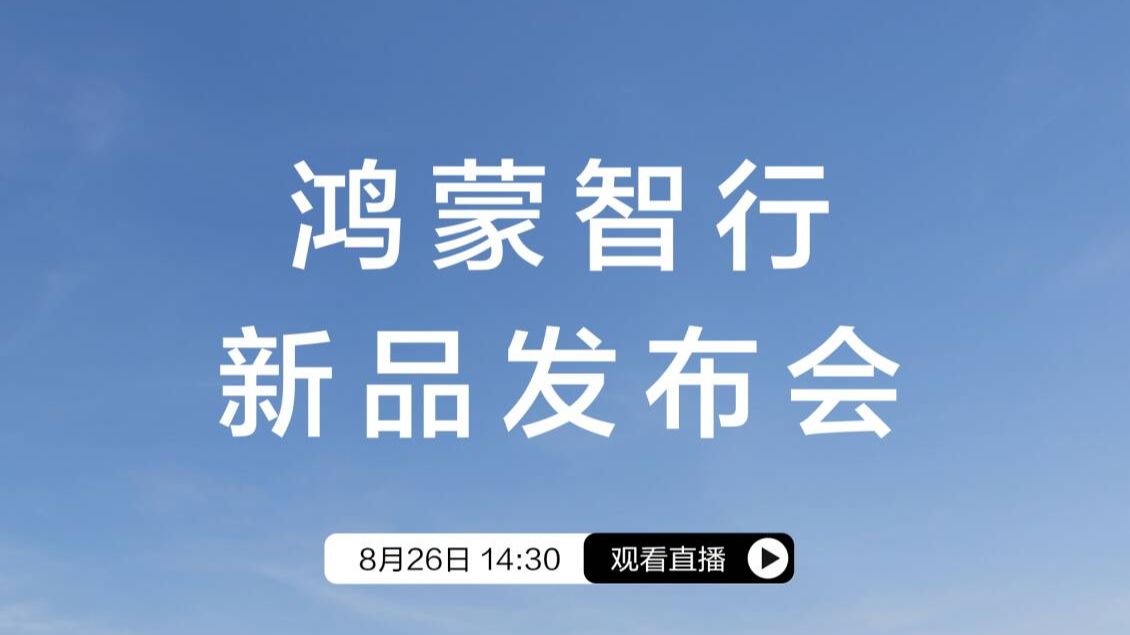 鸿蒙智行
新品发布会

8月26日 14:30 观看直播